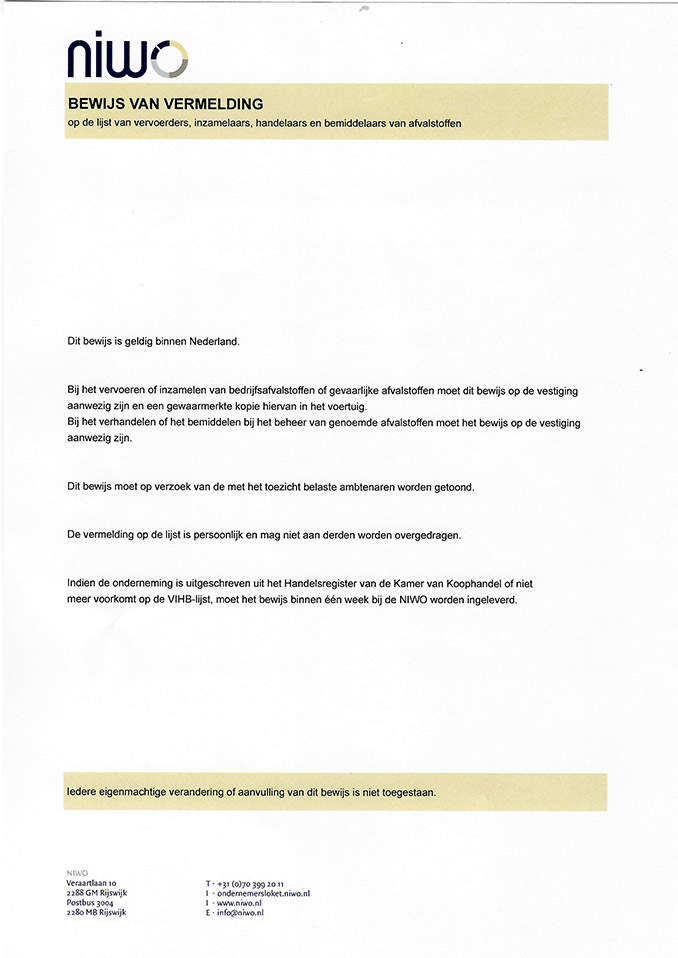 niwo

BEWIJS VAN VERMELDING
op de lijst van vervoerders, inzamelaars, handelaars en bemiddelaars van afvalstoffen

Dit bewijs is geldig binnen Nederland.

Bij het vervoeren of inzamelen van bedrijfsafvalstoffen of gevaarlijke afvalstoffen moet dit bewijs op de vestiging aanwezig zijn en een gewaarmerkte kopie hiervan in het voertuig.
Bij het verhandelen of het bemiddelen bij het beheer van genoemde afvalstoffen moet het bewijs op de vestiging aanwezig zijn.

Dit bewijs moet op verzoek van de met het toezicht belaste ambtenaren worden getoond.

De vermelding op de lijst is persoonlijk en mag niet aan derden worden overgedragen.

Indien de onderneming is uitgeschreven uit het Handelsregister van de Kamer van Koophandel of niet meer voorkomt op de VIHB-lijst, moet het bewijs binnen één week bij de NIWO worden ingeleverd.

Iedere eigenmachtige verandering of aanvulling van dit bewijs is niet toegestaan.

NIWO
Veraartlaan 10
2288 GM Rijswijk
Postbus 3004
2280 MB Rijswijk

T · +31 (0)70 399 20 11
I · ondernemersloket.niwo.nl
I · www.niwo.nl
E · info@niwo.nl